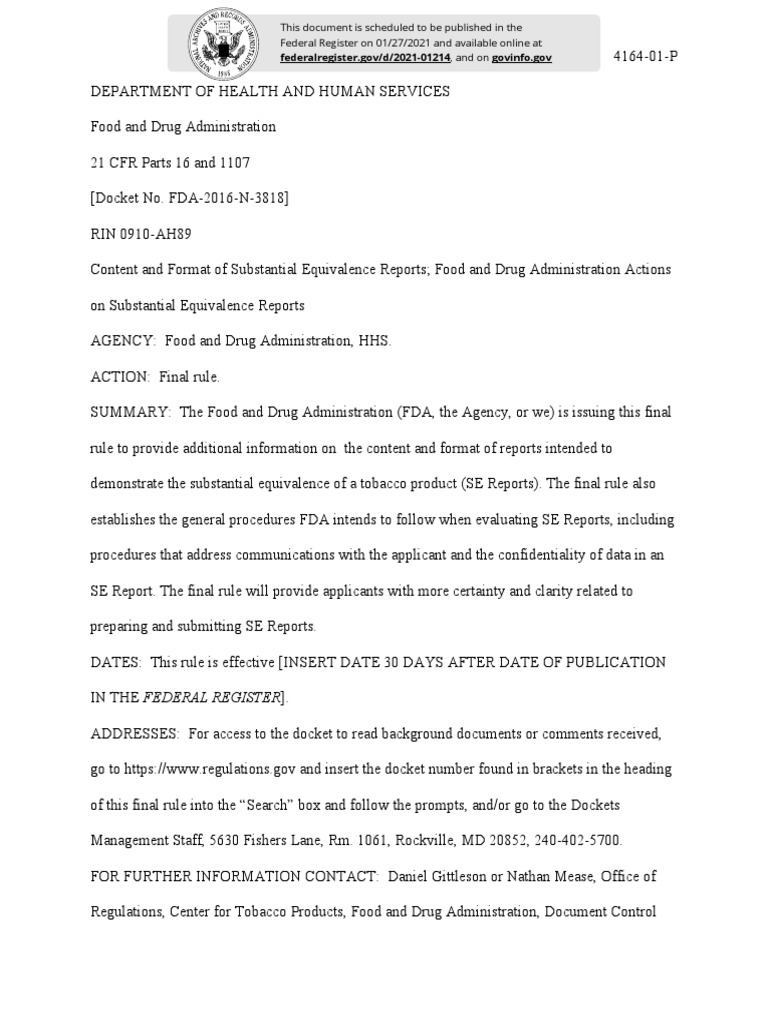 NATIONAL ARCHIVES AND RECORDS ADMINISTRATION 1985

This document is scheduled to be published in the Federal Register on 01/27/2021 and available online at federalregister.gov/d/2021-01214, and on govinfo.gov

4164-01-P

DEPARTMENT OF HEALTH AND HUMAN SERVICES

Food and Drug Administration

21 CFR Parts 16 and 1107

[Docket No. FDA-2016-N-3818]

RIN 0910-AH89

Content and Format of Substantial Equivalence Reports; Food and Drug Administration Actions on Substantial Equivalence Reports

AGENCY: Food and Drug Administration, HHS.

ACTION: Final rule.

SUMMARY: The Food and Drug Administration (FDA, the Agency, or we) is issuing this final rule to provide additional information on the content and format of reports intended to demonstrate the substantial equivalence of a tobacco product (SE Reports). The final rule also establishes the general procedures FDA intends to follow when evaluating SE Reports, including procedures that address communications with the applicant and the confidentiality of data in an SE Report. The final rule will provide applicants with more certainty and clarity related to preparing and submitting SE Reports.

DATES: This rule is effective [INSERT DATE 30 DAYS AFTER DATE OF PUBLICATION IN THE FEDERAL REGISTER].

ADDRESSES: For access to the docket to read background documents or comments received, go to https://www.regulations.gov and insert the docket number found in brackets in the heading of this final rule into the “Search” box and follow the prompts, and/or go to the Dockets Management Staff, 5630 Fishers Lane, Rm. 1061, Rockville, MD 20852, 240-402-5700.

FOR FURTHER INFORMATION CONTACT: Daniel Gittleson or Nathan Mease, Office of Regulations, Center for Tobacco Products, Food and Drug Administration, Document Control